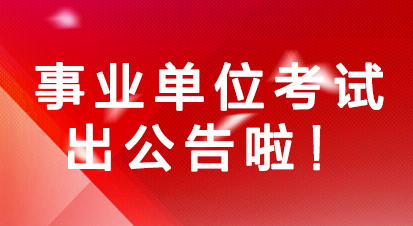 事业单位考试
出公告啦！